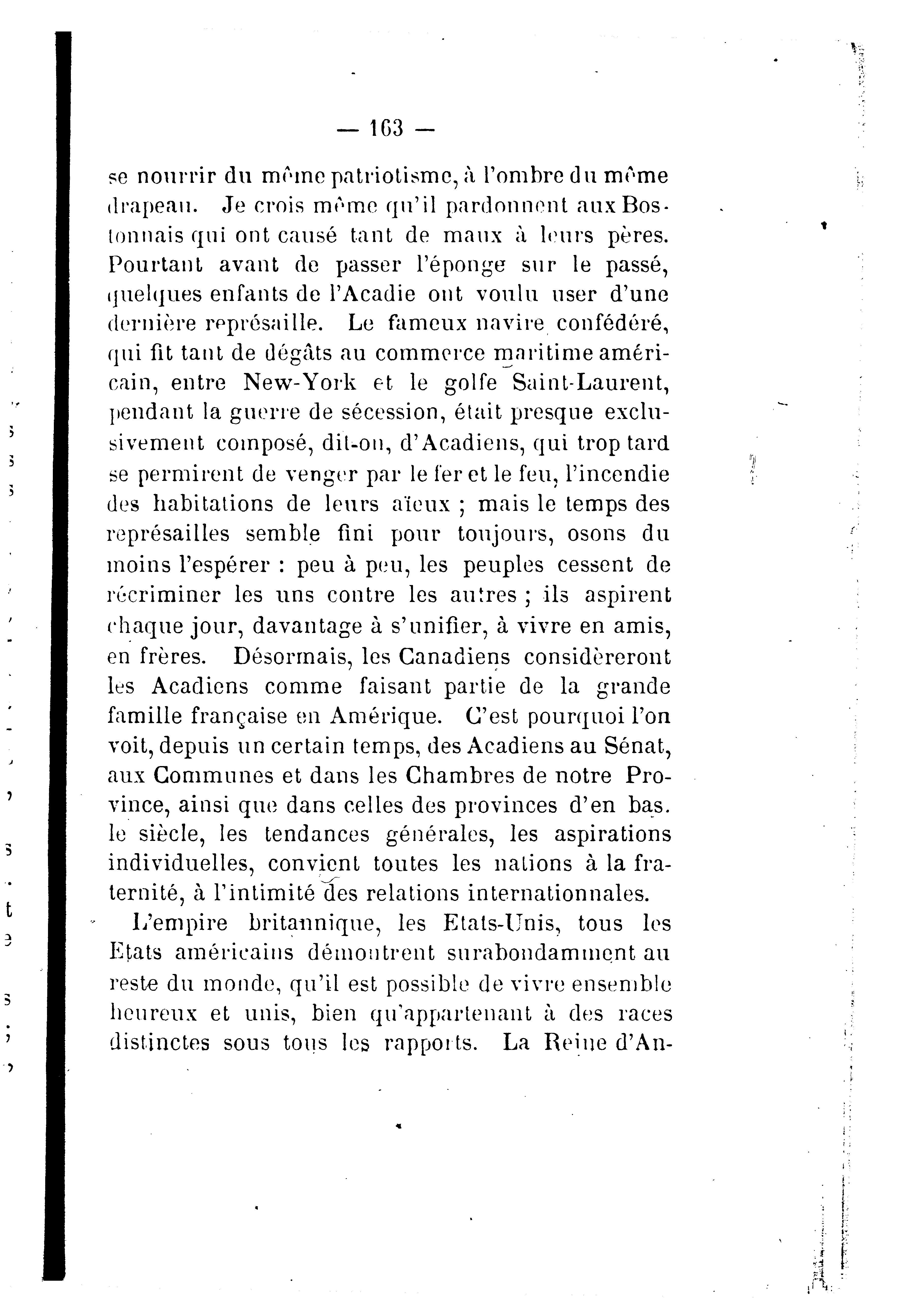 — 163 —

se nourrir du même patriotisme, à l'ombre du même drapeau. Je crois même qu'il pardonnent aux Bostonnais qui ont causé tant de maux à leurs pères. Pourtant avant de passer l'éponge sur le passé, quelques enfants de l'Acadie ont voulu user d'une dernière représaille. Le fameux navire confédéré, qui fit tant de dégâts au commerce maritime américain, entre New-York et le golfe Saint-Laurent, pendant la guerre de sécession, était presque exclusivement composé, dit-on, d'Acadiens, qui trop tard se permirent de venger par le fer et le feu, l'incendie des habitations de leurs aïeux ; mais le temps des représailles semble fini pour toujours, osons du moins l'espérer : peu à peu, les peuples cessent de récriminer les uns contre les autres ; ils aspirent chaque jour, davantage à s'unifier, à vivre en amis, en frères. Désormais, les Canadiens considèreront les Acadiens comme faisant partie de la grande famille française en Amérique. C'est pourquoi l'on voit, depuis un certain temps, des Acadiens au Sénat, aux Communes et dans les Chambres de notre Province, ainsi que dans celles des provinces d'en bas. le siècle, les tendances générales, les aspirations individuelles, convient toutes les nations à la fraternité, à l'intimité des relations internationnales.

L'empire britannique, les Etats-Unis, tous les Etats américains démontrent surabondamment au reste du monde, qu'il est possible de vivre ensemble heureux et unis, bien qu'appartenant à des races distinctes sous tous les rapports. La Reine d'An-